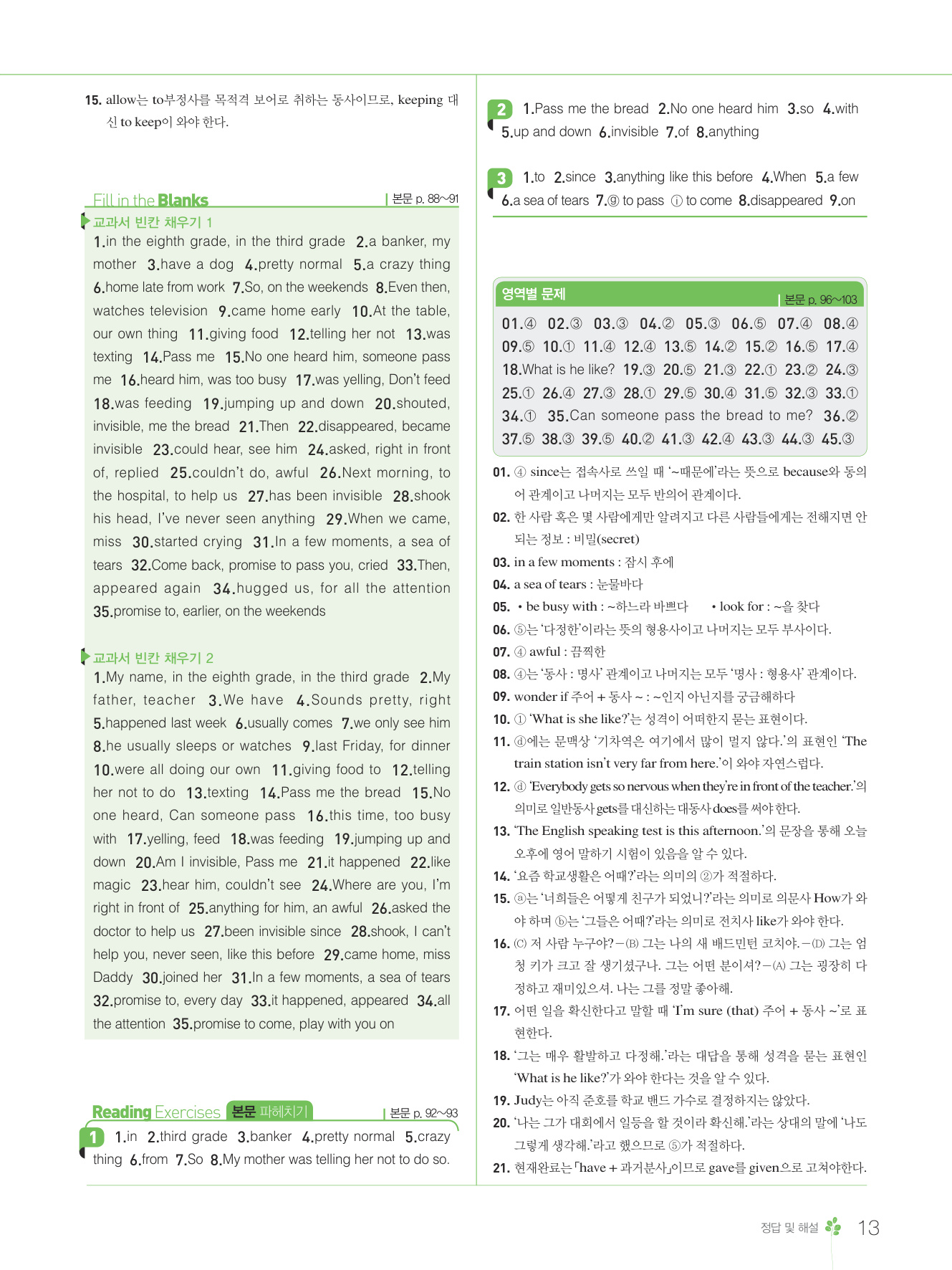 15. allow는 to부정사를 목적격 보어로 취하는 동사이므로, keeping 대신 to keep이 와야 한다.

Fill in the Blanks | 본문 p. 88~91

교과서 빈칸 채우기 1

1.in the eighth grade, in the third grade 2.a banker, my mother 3.have a dog 4.pretty normal 5.a crazy thing 6.home late from work 7.So, on the weekends 8.Even then, watches television 9.came home early 10.At the table, our own thing 11.giving food 12.telling her not 13.was texting 14.Pass me 15.No one heard him, someone pass me 16.heard him, was too busy 17.was yelling, Don't feed 18.was feeding 19.jumping up and down 20.shouted, invisible, me the bread 21.Then 22.disappeared, became invisible 23.could hear, see him 24.asked, right in front of, replied 25.couldn't do, awful 26.Next morning, to the hospital, to help us 27.has been invisible 28.shook his head, I've never seen anything 29.When we came, miss 30.started crying 31.In a few moments, a sea of tears 32.Come back, promise to pass you, cried 33.Then, appeared again 34.hugged us, for all the attention 35.promise to, earlier, on the weekends

교과서 빈칸 채우기 2

1.My name, in the eighth grade, in the third grade 2.My father, teacher 3.We have 4.Sounds pretty, right 5.happened last week 6.usually comes 7.we only see him 8.he usually sleeps or watches 9.last Friday, for dinner 10.were all doing our own 11.giving food to 12.telling her not to do 13.texting 14.Pass me the bread 15.No one heard, Can someone pass 16.this time, too busy with 17.yelling, feed 18.was feeding 19.jumping up and down 20.Am I invisible, Pass me 21.it happened 22.like magic 23.hear him, couldn't see 24.Where are you, I'm right in front of 25.anything for him, an awful 26.asked the doctor to help us 27.been invisible since 28.shook, I can't help you, never seen, like this before 29.came home, miss Daddy 30.joined her 31.In a few moments, a sea of tears 32.promise to, every day 33.it happened, appeared 34.all the attention 35.promise to come, play with you on

Reading Exercises 본문 파헤치기 | 본문 p. 92~93

1 1.in 2.third grade 3.banker 4.pretty normal 5.crazy thing 6.from 7.So 8.My mother was telling her not to do so.

2 1.Pass me the bread 2.No one heard him 3.so 4.with 5.up and down 6.invisible 7.of 8.anything

3 1.to 2.since 3.anything like this before 4.When 5.a few 6.a sea of tears 7.ⓖ to pass ⓘ to come 8.disappeared 9.on

영역별 문제 | 본문 p. 96~103

01.④ 02.③ 03.③ 04.② 05.③ 06.⑤ 07.④ 08.④ 09.⑤ 10.① 11.④ 12.④ 13.⑤ 14.② 15.② 16.⑤ 17.④ 18.What is he like? 19.③ 20.⑤ 21.③ 22.① 23.② 24.③ 25.① 26.④ 27.③ 28.① 29.⑤ 30.④ 31.⑤ 32.③ 33.① 34.① 35.Can someone pass the bread to me? 36.② 37.⑤ 38.③ 39.⑤ 40.② 41.③ 42.④ 43.③ 44.③ 45.③

01. ④ since는 접속사로 쓰일 때 '~때문에'라는 뜻으로 because와 동의어 관계이고 나머지는 모두 반의어 관계이다.
02. 한 사람 혹은 몇 사람에게만 알려지고 다른 사람들에게는 전해지면 안 되는 정보 : 비밀(secret)
03. in a few moments : 잠시 후에
04. a sea of tears : 눈물바다
05. • be busy with : ~하느라 바쁘다 • look for : ~을 찾다
06. ⑤는 '다정한'이라는 뜻의 형용사이고 나머지는 모두 부사이다.
07. ④ awful : 끔찍한
08. ④는 '동사 : 명사' 관계이고 나머지는 모두 '명사 : 형용사' 관계이다.
09. wonder if 주어 + 동사 ~ : ~인지 아닌지를 궁금해하다
10. ① 'What is she like?'는 성격이 어떠한지 묻는 표현이다.
11. ⓓ에는 문맥상 '기차역은 여기에서 많이 멀지 않다.'의 표현인 'The train station isn't very far from here.'이 와야 자연스럽다.
12. ⓓ 'Everybody gets so nervous when they're in front of the teacher.'의 의미로 일반동사 gets를 대신하는 대동사 does를 써야 한다.
13. 'The English speaking test is this afternoon.'의 문장을 통해 오늘 오후에 영어 말하기 시험이 있음을 알 수 있다.
14. '요즘 학교생활은 어때?'라는 의미의 ②가 적절하다.
15. ⓐ는 '너희들은 어떻게 친구가 되었니?'라는 의미로 의문사 How가 와야 하며 ⓑ는 '그들은 어때?'라는 의미로 전치사 like가 와야 한다.
16. (C) 저 사람 누구야? – (B) 그는 나의 새 배드민턴 코치야. – (D) 그는 엄청 키가 크고 잘 생기셨구나. 그는 어떤 분이셔? – (A) 그는 굉장히 다정하고 재미있으셔. 나는 그를 정말 좋아해.
17. 어떤 일을 확신한다고 말할 때 'I'm sure (that) 주어 + 동사 ~'로 표현한다.
18. '그는 매우 활발하고 다정해.'라는 대답을 통해 성격을 묻는 표현인 'What is he like?'가 와야 한다는 것을 알 수 있다.
19. Judy는 아직 준호를 학교 밴드 가수로 결정하지는 않았다.
20. '나는 그가 대회에서 일등을 할 것이라 확신해.'라는 상대의 말에 '나도 그렇게 생각해.'라고 했으므로 ⑤가 적절하다.
21. 현재완료는 「have + 과거분사」이므로 gave를 given으로 고쳐야한다.

정답 및 해설 13